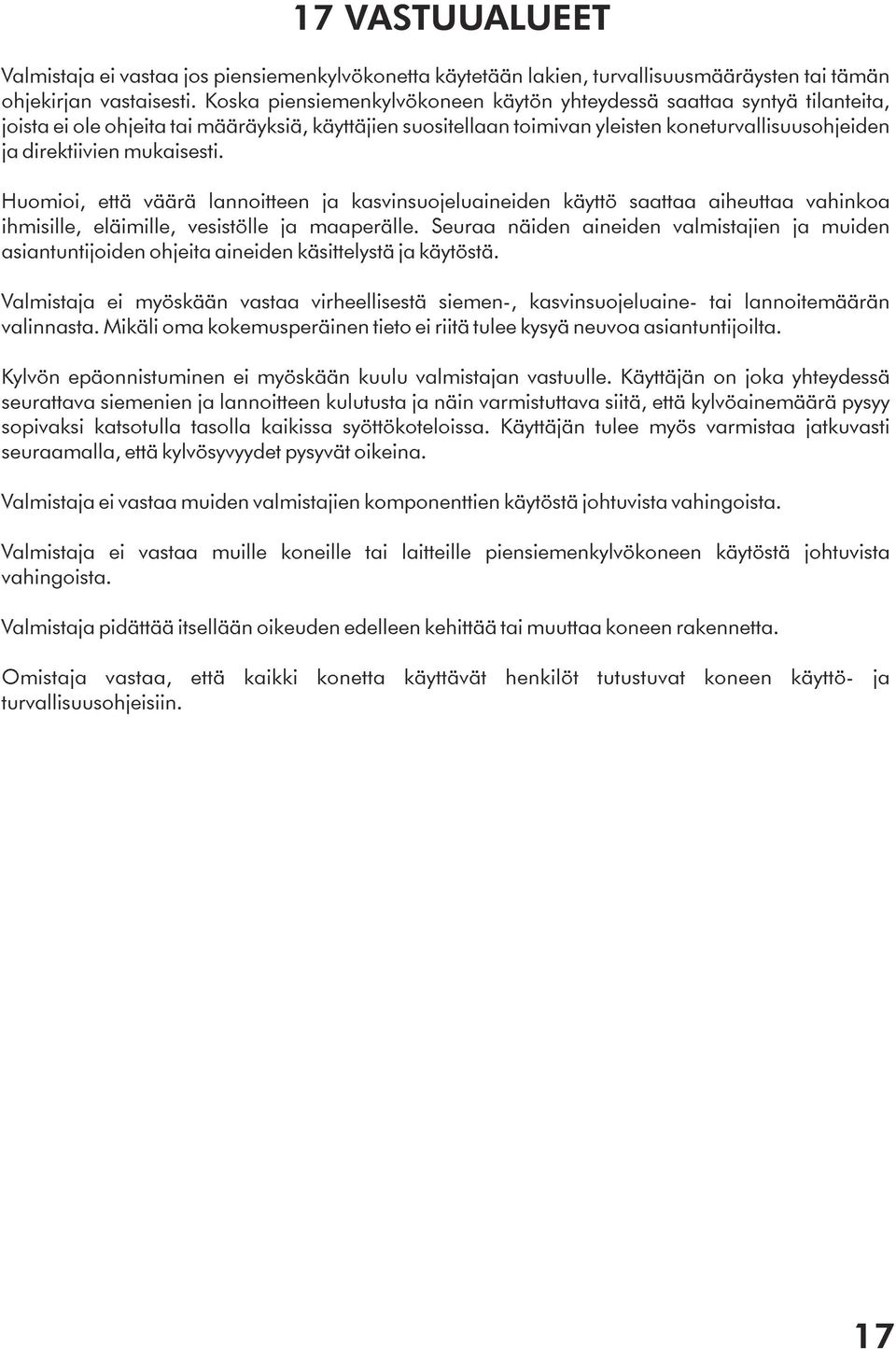 17 VASTUUALUEET

Valmistaja ei vastaa jos piensiemenkylvökonetta käytetään lakien, turvallisuusmääräysten tai tämän ohjekirjan vastaisesti. Koska piensiemenkylvökoneen käytön yhteydessä saattaa syntyä tilanteita, joista ei ole ohjeita tai määräyksiä, käyttäjien suositellaan toimivan yleisten koneturvallisuusohjeiden ja direktiivien mukaisesti.

Huomioi, että väärä lannoitteen ja kasvinsuojeluaineiden käyttö saattaa aiheuttaa vahinkoa ihmisille, eläimille, vesistölle ja maaperälle. Seuraa näiden aineiden valmistajien ja muiden asiantuntijoiden ohjeita aineiden käsittelystä ja käytöstä.

Valmistaja ei myöskään vastaa virheellisestä siemen-, kasvinsuojeluaine- tai lannoitemäärän valinnasta. Mikäli oma kokemusperäinen tieto ei riitä tulee kysyä neuvoa asiantuntijoilta.

Kylvön epäonnistuminen ei myöskään kuulu valmistajan vastuulle. Käyttäjän on joka yhteydessä seurattava siemenien ja lannoitteen kulutusta ja näin varmistuttava siitä, että kylvöainemäärä pysyy sopivaksi katsotulla tasolla kaikissa syöttökoteloissa. Käyttäjän tulee myös varmistaa jatkuvasti seuraamalla, että kylvösyvyydet pysyvät oikeina.

Valmistaja ei vastaa muiden valmistajien komponenttien käytöstä johtuvista vahingoista.

Valmistaja ei vastaa muille koneille tai laitteille piensiemenkylvökoneen käytöstä johtuvista vahingoista.

Valmistaja pidättää itsellään oikeuden edelleen kehittää tai muuttaa koneen rakennetta.

Omistaja vastaa, että kaikki konetta käyttävät henkilöt tutustuvat koneen käyttö- ja turvallisuusohjeisiin.

17